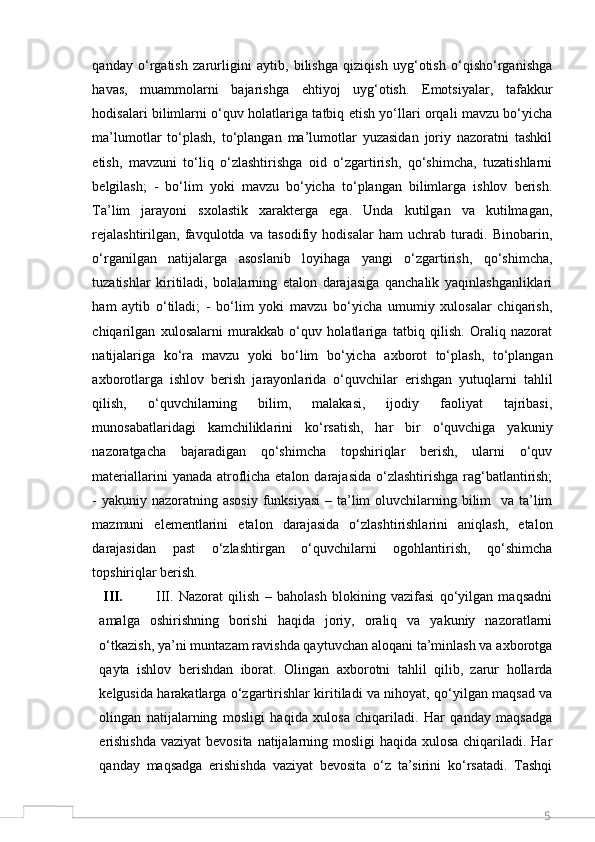 qanday o‘rgatish zarurligini aytib, bilishga qiziqish uyg‘otish o‘qisho‘rganishga havas, muammolarni bajarishga ehtiyoj uyg‘otish. Emotsiyalar, tafakkur hodisalari bilimlarni o‘quv holatlariga tatbiq etish yo‘llari orqali mavzu bo‘yicha ma’lumotlar to‘plash, to‘plangan ma’lumotlar yuzasidan joriy nazoratni tashkil etish, mavzuni to‘liq o‘zlashtirishga oid o‘zgartirish, qo‘shimcha, tuzatishlarni belgilash; - bo‘lim yoki mavzu bo‘yicha to‘plangan bilimlarga ishlov berish. Ta’lim jarayoni sxolastik xarakterga ega. Unda kutilgan va kutilmagan, rejalashtirilgan, favqulotda va tasodifiy hodisalar ham uchrab turadi. Binobarin, o‘rganilgan natijalarga asoslanib loyihaga yangi o‘zgartirish, qo‘shimcha, tuzatishlar kiritiladi, bolalarning etalon darajasiga qanchalik yaqinlashganliklari ham aytib o‘tiladi; - bo‘lim yoki mavzu bo‘yicha umumiy xulosalar chiqarish, chiqarilgan xulosalarni murakkab o‘quv holatlariga tatbiq qilish. Oraliq nazorat natijalariga ko‘ra mavzu yoki bo‘lim bo‘yicha axborot to‘plash, to‘plangan axborotlarga ishlov berish jarayonlarida o‘quvchilar erishgan yutuqlarni tahlil qilish, o‘quvchilarning bilim, malakasi, ijodiy faoliyat tajribasi, munosabatlaridagi kamchiliklarini ko‘rsatish, har bir o‘quvchiga yakuniy nazoratgacha bajaradigan qo‘shimcha topshiriqlar berish, ularni o‘quv materiallarini yanada atroflicha etalon darajasida o‘zlashtirishga rag‘batlantirish; - yakuniy nazoratning asosiy funksiyasi – ta’lim oluvchilarning bilim va ta’lim mazmuni elementlarini etalon darajasida o‘zlashtirishlarini aniqlash, etalon darajasidan past o‘zlashtirgan o‘quvchilarni ogohlantirish, qo‘shimcha topshiriqlar berish.

III. III. Nazorat qilish – baholash blokining vazifasi qo‘yilgan maqsadni amalga oshirishning borishi haqida joriy, oraliq va yakuniy nazoratlarni o‘tkazish, ya’ni muntazam ravishda qaytuvchan aloqani ta’minlash va axborotga qayta ishlov berishdan iborat. Olingan axborotni tahlil qilib, zarur hollarda kelgusida harakatlarga o‘zgartirishlar kiritiladi va nihoyat, qo‘yilgan maqsad va olingan natijalarning mosligi haqida xulosa chiqariladi. Har qanday maqsadga erishishda vaziyat bevosita natijalarning mosligi haqida xulosa chiqariladi. Har qanday maqsadga erishishda vaziyat bevosita o‘z ta’sirini ko‘rsatadi. Tashqi

5